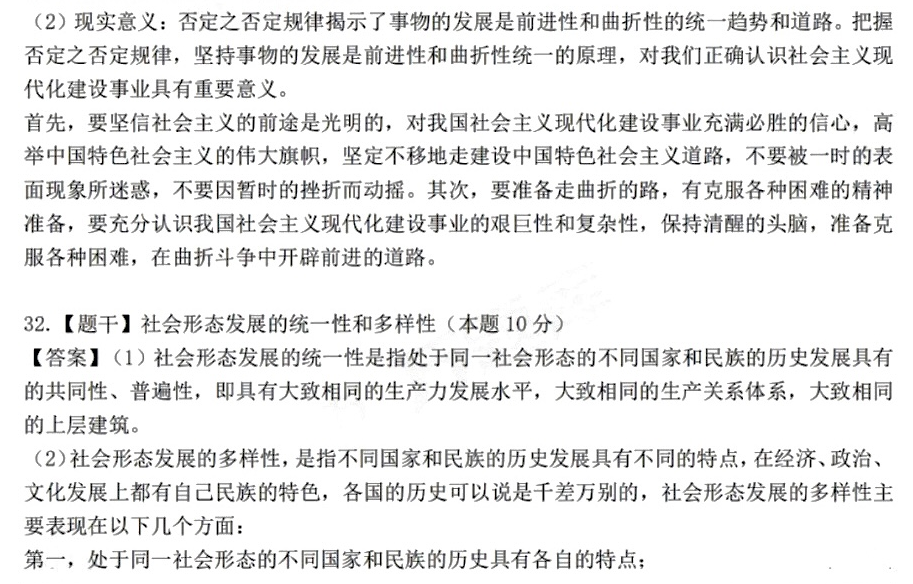 （2）现实意义：否定之否定规律揭示了事物的发展是前进性和曲折性的统一趋势和道路。把握否定之否定规律，坚持事物的发展是前进性和曲折性统一的原理，对我们正确认识社会主义现代化建设事业具有重要意义。
首先，要坚信社会主义的前途是光明的，对我国社会主义现代化建设事业充满必胜的信心，高举中国特色社会主义的伟大旗帜，坚定不移地走建设中国特色社会主义道路，不要被一时的表面现象所迷惑，不要因暂时的挫折而动摇。其次，要准备走曲折的路，有克服各种困难的精神准备，要充分认识我国社会主义现代化建设事业的艰巨性和复杂性，保持清醒的头脑，准备克服各种困难，在曲折斗争中开辟前进的道路。

32.【题干】社会形态发展的统一性和多样性（本题 10 分）
【答案】（1）社会形态发展的统一性是指处于同一社会形态的不同国家和民族的历史发展具有的共同性、普遍性，即具有大致相同的生产力发展水平，大致相同的生产关系体系，大致相同的上层建筑。
（2）社会形态发展的多样性，是指不同国家和民族的历史发展具有不同的特点，在经济、政治、文化发展上都有自己民族的特色，各国的历史可以说是千差万别的，社会形态发展的多样性主要表现在以下几个方面：
第一，处于同一社会形态的不同国家和民族的历史具有各自的特点；